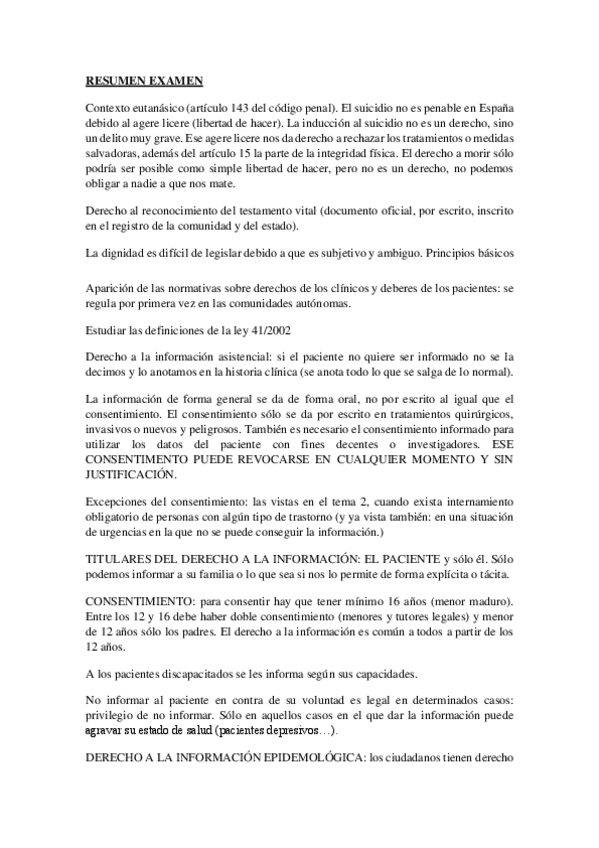 RESUMEN EXAMEN

Contexto eutanásico (artículo 143 del código penal). El suicidio no es penable en España debido al agere licere (libertad de hacer). La inducción al suicidio no es un derecho, sino un delito muy grave. Ese agere licere nos da derecho a rechazar los tratamientos o medidas salvadoras, además del artículo 15 la parte de la integridad física. El derecho a morir sólo podría ser posible como simple libertad de hacer, pero no es un derecho, no podemos obligar a nadie a que nos mate.

Derecho al reconocimiento del testamento vital (documento oficial, por escrito, inscrito en el registro de la comunidad y del estado).

La dignidad es difícil de legislar debido a que es subjetivo y ambiguo. Principios básicos

Aparición de las normativas sobre derechos de los clínicos y deberes de los pacientes: se regula por primera vez en las comunidades autónomas.

Estudiar las definiciones de la ley 41/2002

Derecho a la información asistencial: si el paciente no quiere ser informado no se la decimos y lo anotamos en la historia clínica (se anota todo lo que se salga de lo normal).

La información de forma general se da de forma oral, no por escrito al igual que el consentimiento. El consentimiento sólo se da por escrito en tratamientos quirúrgicos, invasivos o nuevos y peligrosos. También es necesario el consentimiento informado para utilizar los datos del paciente con fines decentes o investigadores. ESE CONSENTIMENTO PUEDE REVOCARSE EN CUALQUIER MOMENTO Y SIN JUSTIFICACIÓN.

Excepciones del consentimiento: las vistas en el tema 2, cuando exista internamiento obligatorio de personas con algún tipo de trastorno (y ya vista también: en una situación de urgencias en la que no se puede conseguir la información.)

TITULARES DEL DERECHO A LA INFORMACIÓN: EL PACIENTE y sólo él. Sólo podemos informar a su familia o lo que sea si nos lo permite de forma explícita o tácita.

CONSENTIMIENTO: para consentir hay que tener mínimo 16 años (menor maduro). Entre los 12 y 16 debe haber doble consentimiento (menores y tutores legales) y menor de 12 años sólo los padres. El derecho a la información es común a todos a partir de los 12 años.

A los pacientes discapacitados se les informa según sus capacidades.

No informar al paciente en contra de su voluntad es legal en determinados casos: privilegio de no informar. Sólo en aquellos casos en el que dar la información puede agravar su estado de salud (pacientes depresivos…).

DERECHO A LA INFORMACIÓN EPIDEMOLÓGICA: los ciudadanos tienen derecho